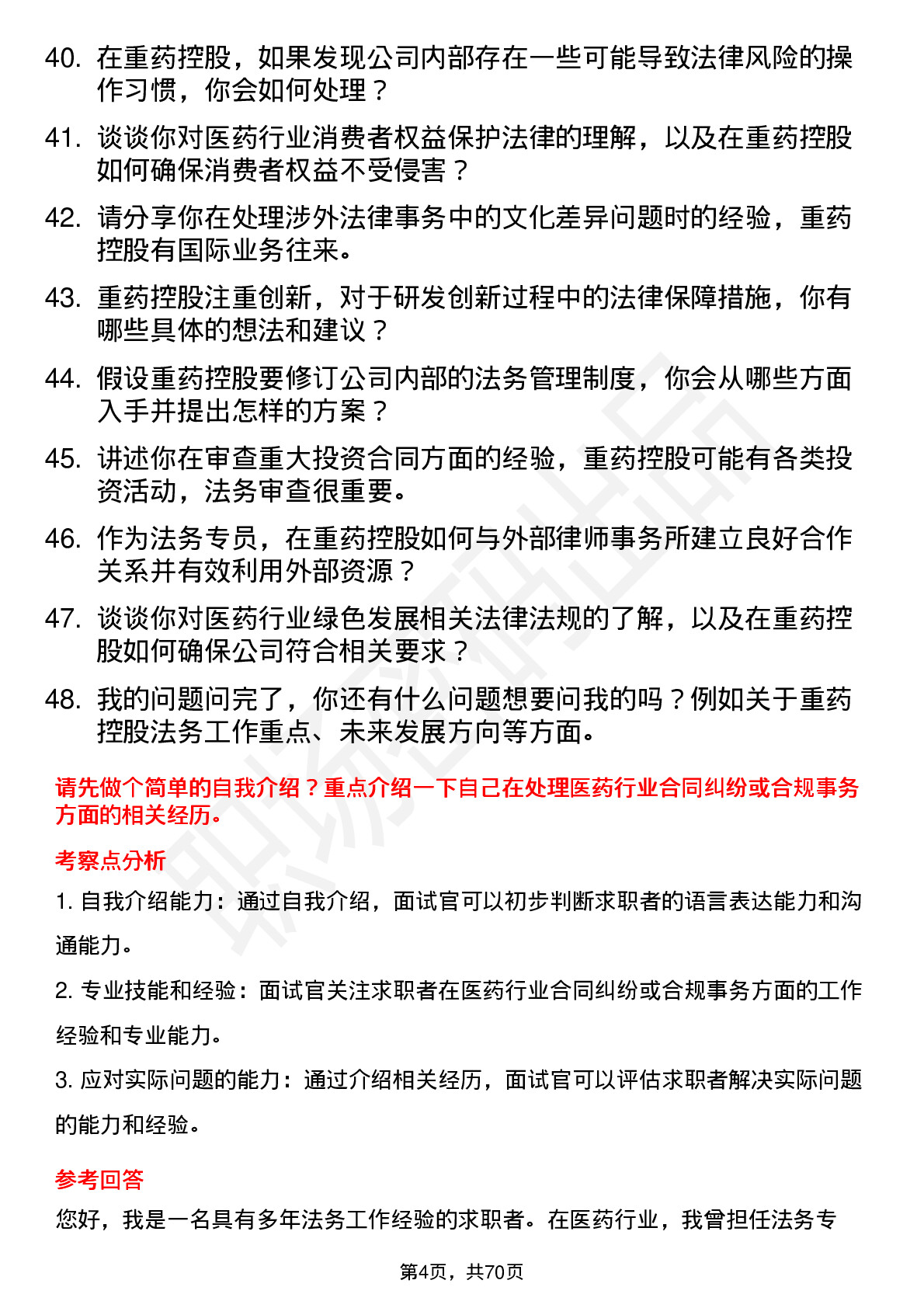 40. 在重药控股，如果发现公司内部存在一些可能导致法律风险的操作习惯，你会如何处理？

41. 谈谈你对医药行业消费者权益保护法律的理解，以及在重药控股如何确保消费者权益不受侵害？

42. 请分享你在处理涉外法律事务中的文化差异问题时的经验，重药控股有国际业务往来。

43. 重药控股注重创新，对于研发创新过程中的法律保障措施，你有哪些具体的想法和建议？

44. 假设重药控股要修订公司内部的法务管理制度，你会从哪些方面入手并提出怎样的方案？

45. 讲述你在审查重大投资合同方面的经验，重药控股可能有各类投资活动，法务审查很重要。

46. 作为法务专员，在重药控股如何与外部律师事务所建立良好合作关系并有效利用外部资源？

47. 谈谈你对医药行业绿色发展相关法律法规的了解，以及在重药控股如何确保公司符合相关要求？

48. 我的问题问完了，你还有什么问题想要问我的吗？例如关于重药控股法务工作重点、未来发展方向等方面。

请先做个简单的自我介绍？重点介绍一下自己在处理医药行业合同纠纷或合规事务方面的相关经历。

考察点分析

1. 自我介绍能力：通过自我介绍，面试官可以初步判断求职者的语言表达能力和沟通能力。

2. 专业技能和经验：面试官关注求职者在医药行业合同纠纷或合规事务方面的工作经验和专业能力。

3. 应对实际问题的能力：通过介绍相关经历，面试官可以评估求职者解决实际问题的能力和经验。

参考回答

您好，我是一名具有多年法务工作经验的求职者。在医药行业，我曾担任法务专

第4页，共70页